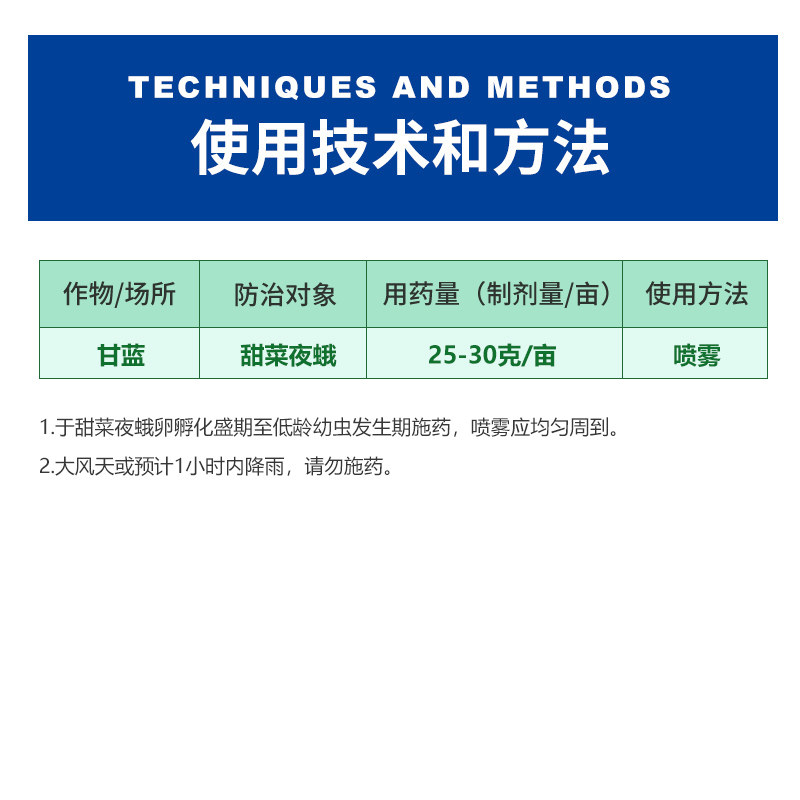 TECHNIQUES AND METHODS
使用技术和方法

| 作物/场所 | 防治对象 | 用药量（制剂量/亩） | 使用方法 |
|---|---|---|---|
| 甘蓝 | 甜菜夜蛾 | 25-30克/亩 | 喷雾 |

1.于甜菜夜蛾卵孵化盛期至低龄幼虫发生期施药，喷雾应均匀周到。

2.大风天或预计1小时内降雨，请勿施药。